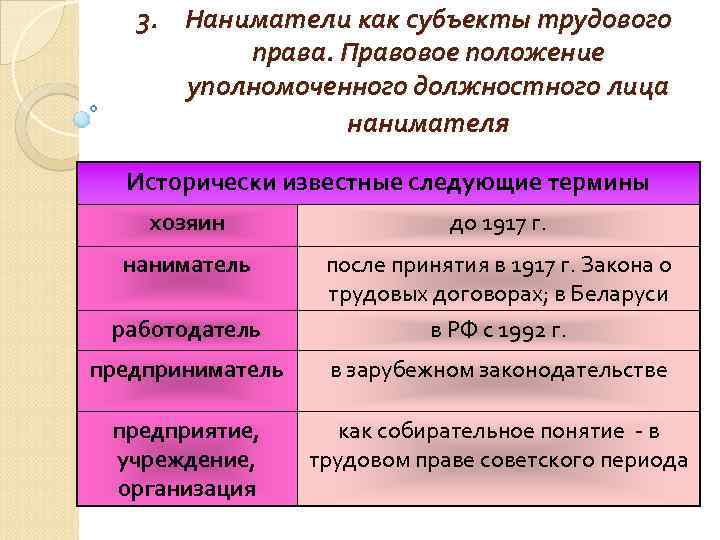 3. Наниматели как субъекты трудового права. Правовое положение уполномоченного должностного лица нанимателя

| Исторически известные следующие термины | |
|---|---|
| хозяин | до 1917 г. |
| наниматель | после принятия в 1917 г. Закона о трудовых договорах; в Беларуси |
| работодатель | в РФ с 1992 г. |
| предприниматель | в зарубежном законодательстве |
| предприятие, учреждение, организация | как собирательное понятие - в трудовом праве советского периода |